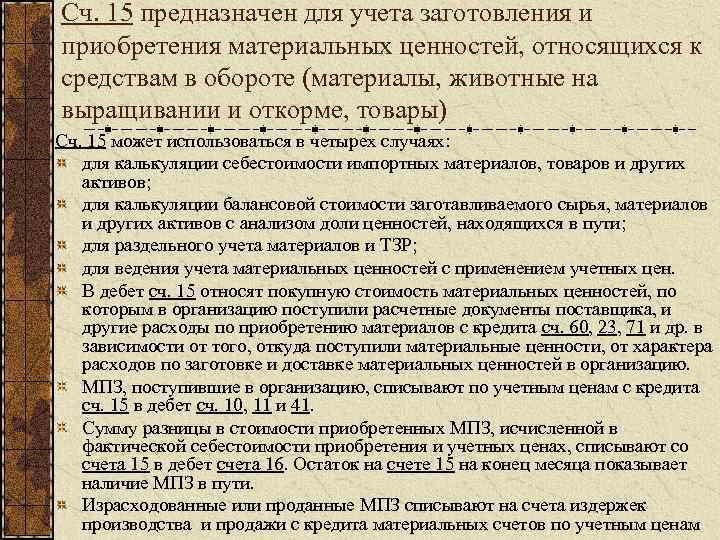 Сч. 15 предназначен для учета заготовления и приобретения материальных ценностей, относящихся к средствам в обороте (материалы, животные на выращивании и откорме, товары)

Сч. 15 может использоваться в четырех случаях:
для калькуляции себестоимости импортных материалов, товаров и других активов;
для калькуляции балансовой стоимости заготавливаемого сырья, материалов и других активов с анализом доли ценностей, находящихся в пути;
для раздельного учета материалов и ТЗР;
для ведения учета материальных ценностей с применением учетных цен.
В дебет сч. 15 относят покупную стоимость материальных ценностей, по которым в организацию поступили расчетные документы поставщика, и другие расходы по приобретению материалов с кредита сч. 60, 23, 71 и др. в зависимости от того, откуда поступили материальные ценности, от характера расходов по заготовке и доставке материальных ценностей в организацию.
МПЗ, поступившие в организацию, списывают по учетным ценам с кредита сч. 15 в дебет сч. 10, 11 и 41.
Сумму разницы в стоимости приобретенных МПЗ, исчисленной в фактической себестоимости приобретения и учетных ценах, списывают со счета 15 в дебет счета 16. Остаток на счете 15 на конец месяца показывает наличие МПЗ в пути.
Израсходованные или проданные МПЗ списывают на счета издержек производства и продажи с кредита материальных счетов по учетным ценам